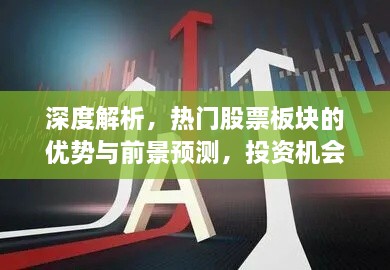 深度解析，热门股票板块的优势与前景预测，投资机会

A